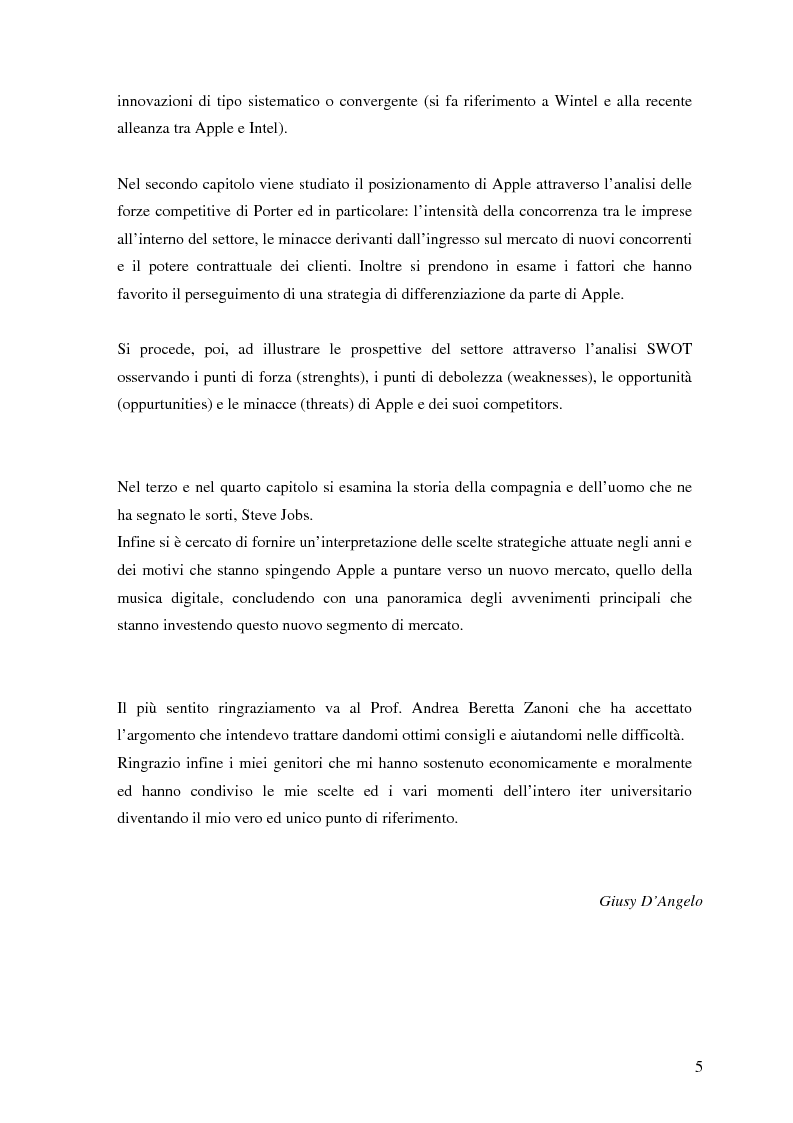 innovazioni di tipo sistematico o convergente (si fa riferimento a Wintel e alla recente alleanza tra Apple e Intel).

Nel secondo capitolo viene studiato il posizionamento di Apple attraverso l'analisi delle forze competitive di Porter ed in particolare: l'intensità della concorrenza tra le imprese all'interno del settore, le minacce derivanti dall'ingresso sul mercato di nuovi concorrenti e il potere contrattuale dei clienti. Inoltre si prendono in esame i fattori che hanno favorito il perseguimento di una strategia di differenziazione da parte di Apple.

Si procede, poi, ad illustrare le prospettive del settore attraverso l'analisi SWOT osservando i punti di forza (strenghts), i punti di debolezza (weaknesses), le opportunità (oppurtunities) e le minacce (threats) di Apple e dei suoi competitors.

Nel terzo e nel quarto capitolo si esamina la storia della compagnia e dell'uomo che ne ha segnato le sorti, Steve Jobs.
Infine si è cercato di fornire un'interpretazione delle scelte strategiche attuate negli anni e dei motivi che stanno spingendo Apple a puntare verso un nuovo mercato, quello della musica digitale, concludendo con una panoramica degli avvenimenti principali che stanno investendo questo nuovo segmento di mercato.

Il più sentito ringraziamento va al Prof. Andrea Beretta Zanoni che ha accettato l'argomento che intendevo trattare dandomi ottimi consigli e aiutandomi nelle difficoltà.
Ringrazio infine i miei genitori che mi hanno sostenuto economicamente e moralmente ed hanno condiviso le mie scelte ed i vari momenti dell'intero iter universitario diventando il mio vero ed unico punto di riferimento.

Giusy D'Angelo

5